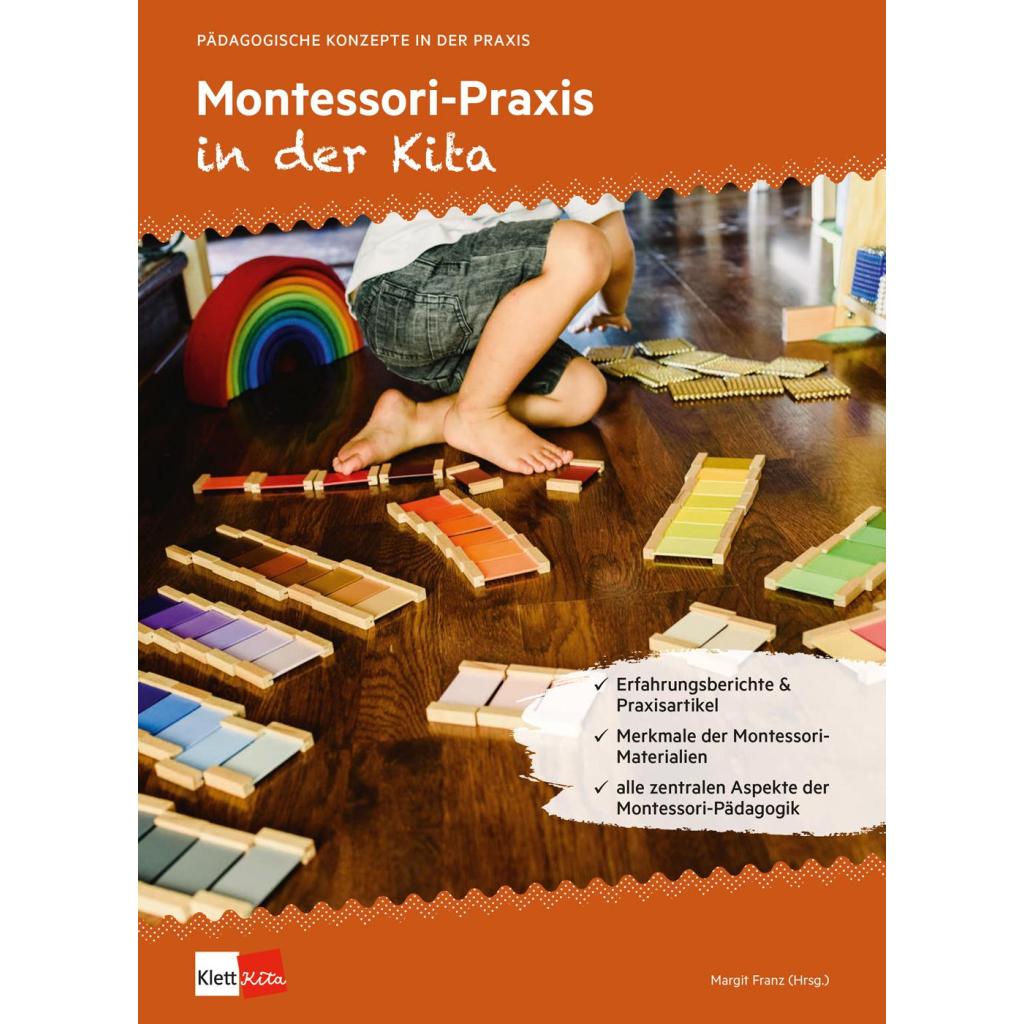 PÄDAGOGISCHE KONZEPTE IN DER PRAXIS

Montessori-Praxis in der Kita

✓ Erfahrungsberichte & Praxisartikel

✓ Merkmale der Montessori-Materialien

✓ alle zentralen Aspekte der Montessori-Pädagogik

Klett Kita

Margit Franz (Hrsg.)